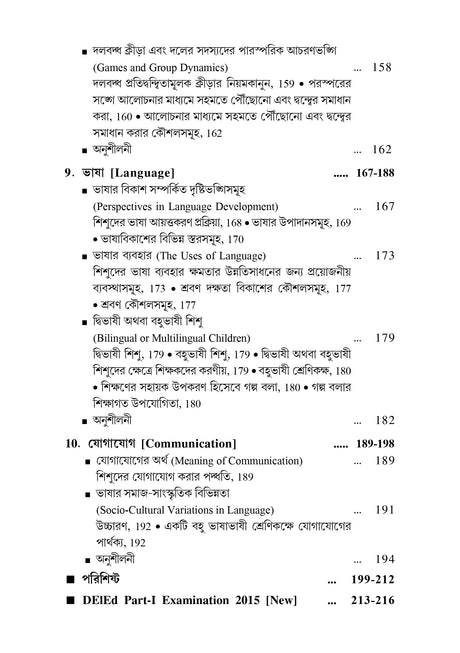 ■ দলবদ্ধ ক্রীড়া এবং দলের সদস্যদের পারস্পরিক আচরণভঙ্গি (Games and Group Dynamics) ... 158
দলবদ্ধ প্রতিদ্বন্দ্বিতামূলক ক্রীড়ার নিয়মকানুন, 159 • পরস্পরের সঙ্গে আলোচনার মাধ্যমে সহমতে পৌঁছোনো এবং দ্বন্দ্বের সমাধান করা, 160 • আলোচনার মাধ্যমে সহমতে পৌঁছোনো এবং দ্বন্দ্বের সমাধান করার কৌশলসমূহ, 162
■ অনুশীলনী ... 162

9. ভাষা [Language] ..... 167-188
■ ভাষার বিকাশ সম্পর্কিত দৃষ্টিভঙ্গিসমূহ (Perspectives in Language Development) ... 167
শিশুদের ভাষা আয়ত্তকরণ প্রক্রিয়া, 168 • ভাষার উপাদানসমূহ, 169 • ভাষাবিকাশের বিভিন্ন স্তরসমূহ, 170
■ ভাষার ব্যবহার (The Uses of Language) ... 173
শিশুদের ভাষা ব্যবহার ক্ষমতার উন্নতিসাধনের জন্য প্রয়োজনীয় ব্যবস্থাসমূহ, 173 • শ্রবণ দক্ষতা বিকাশের কৌশলসমূহ, 177 • শ্রবণ কৌশলসমূহ, 177
■ দ্বিভাষী অথবা বহুভাষী শিশু (Bilingual or Multilingual Children) ... 179
দ্বিভাষী শিশু, 179 • বহুভাষী শিশু, 179 • দ্বিভাষী অথবা বহুভাষী শিশুদের ক্ষেত্রে শিক্ষকদের করণীয়, 179 • বহুভাষী শ্রেণিকক্ষ, 180 • শিক্ষণের সহায়ক উপকরণ হিসেবে গল্প বলা, 180 • গল্প বলার শিক্ষাগত উপযোগিতা, 180
■ অনুশীলনী ... 182

10. যোগাযোগ [Communication] ..... 189-198
■ যোগাযোগের অর্থ (Meaning of Communication) ... 189
শিশুদের যোগাযোগ করার পদ্ধতি, 189
■ ভাষার সমাজ-সাংস্কৃতিক বিভিন্নতা (Socio-Cultural Variations in Language) ... 191
উচ্চারণ, 192 • একটি বহু ভাষাভাষী শ্রেণিকক্ষে যোগাযোগের পার্থক্য, 192
■ অনুশীলনী ... 194

■ পরিশিষ্ট ... 199-212
■ DElEd Part-I Examination 2015 [New] ... 213-216